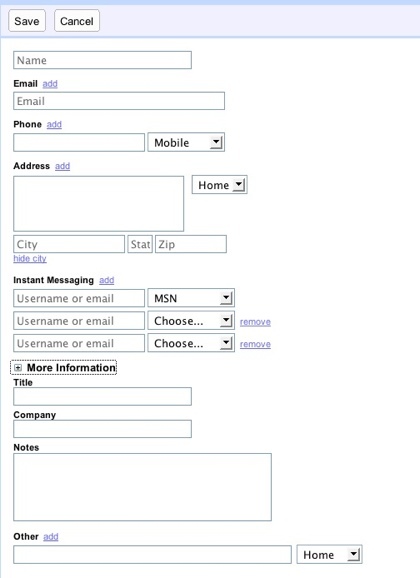 Save Cancel

Name

Email add

Email

Phone add

Mobile

Address add

Home

City Stat Zip

hide city

Instant Messaging add

Username or email MSN

Username or email Choose... remove

Username or email Choose... remove

More Information

Title

Company

Notes

Other add

Home